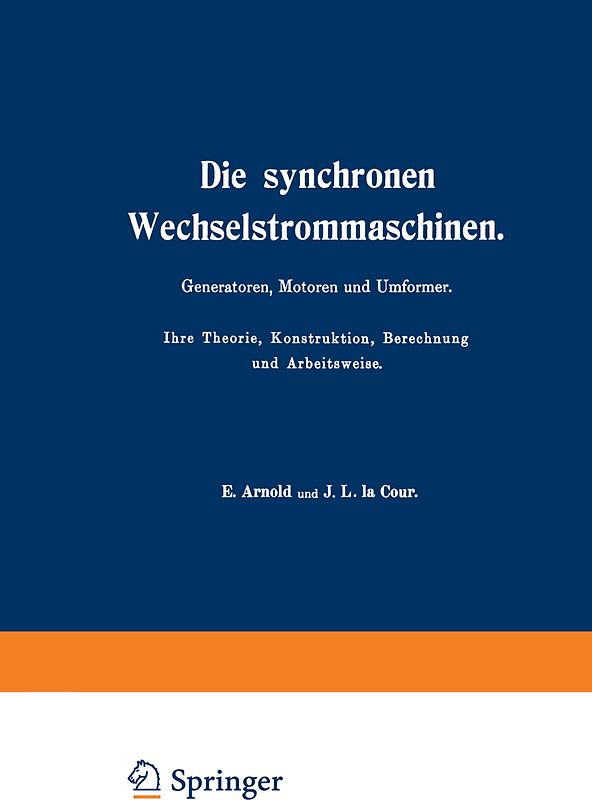 Die synchronen Wechselstrommaschinen.

Generatoren, Motoren und Umformer.

Ihre Theorie, Konstruktion, Berechnung und Arbeitsweise.

E. Arnold und J. L. la Cour.

Springer